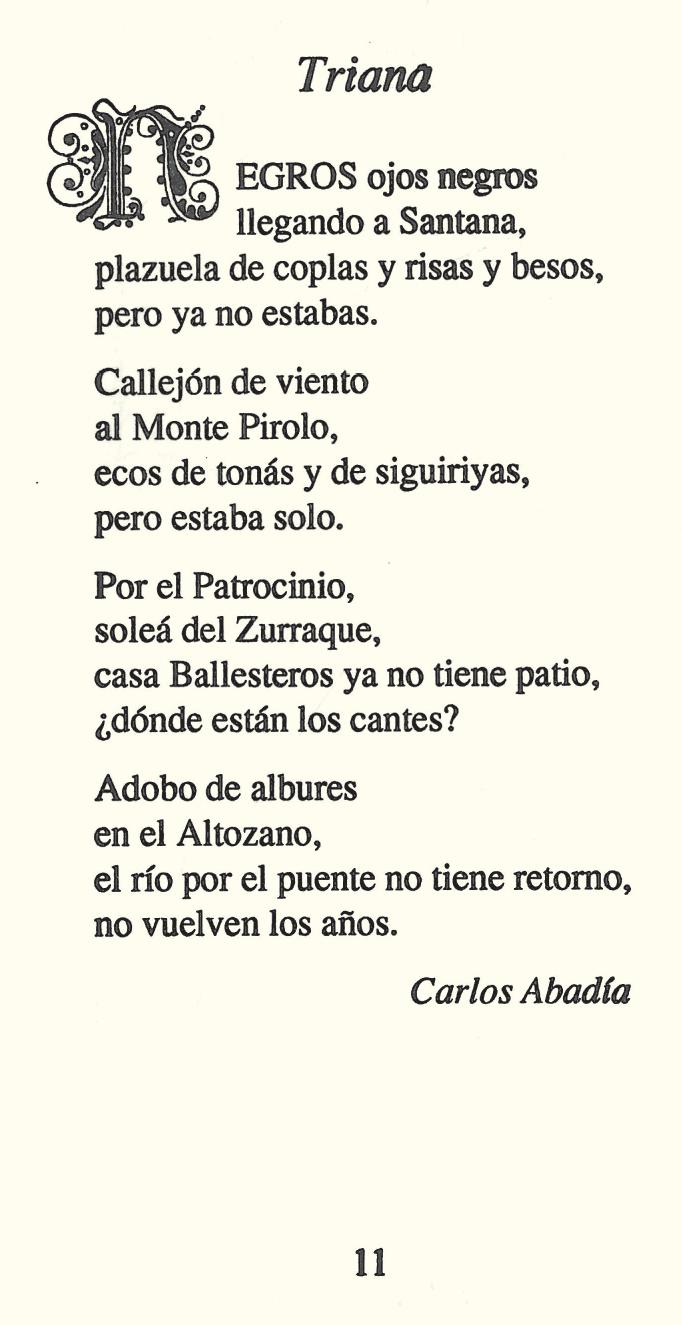 Triana

NEGROS ojos negros
llegando a Santana,
plazuela de coplas y risas y besos,
pero ya no estabas.

Callejón de viento
al Monte Pirolo,
ecos de tonás y de siguiriyas,
pero estaba solo.

Por el Patrocinio,
soleá del Zurraque,
casa Ballesteros ya no tiene patio,
¿dónde están los cantes?

Adobo de albures
en el Altozano,
el río por el puente no tiene retorno,
no vuelven los años.

Carlos Abadía

11